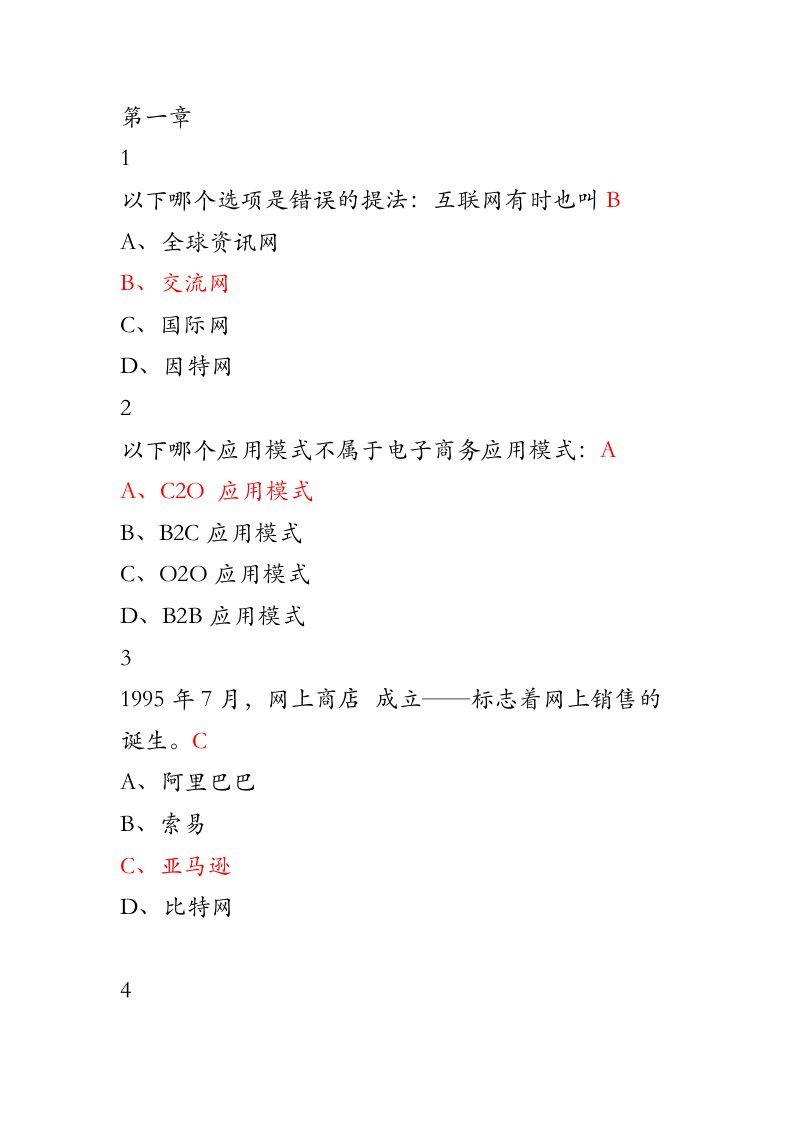 第一章

1

以下哪个选项是错误的提法：互联网有时也叫 B

A、全球资讯网

B、交流网

C、国际网

D、因特网

2

以下哪个应用模式不属于电子商务应用模式：A

A、C2O 应用模式

B、B2C 应用模式

C、O2O 应用模式

D、B2B 应用模式

3

1995 年 7 月，网上商店 成立——标志着网上销售的诞生。C

A、阿里巴巴

B、索易

C、亚马逊

D、比特网

4